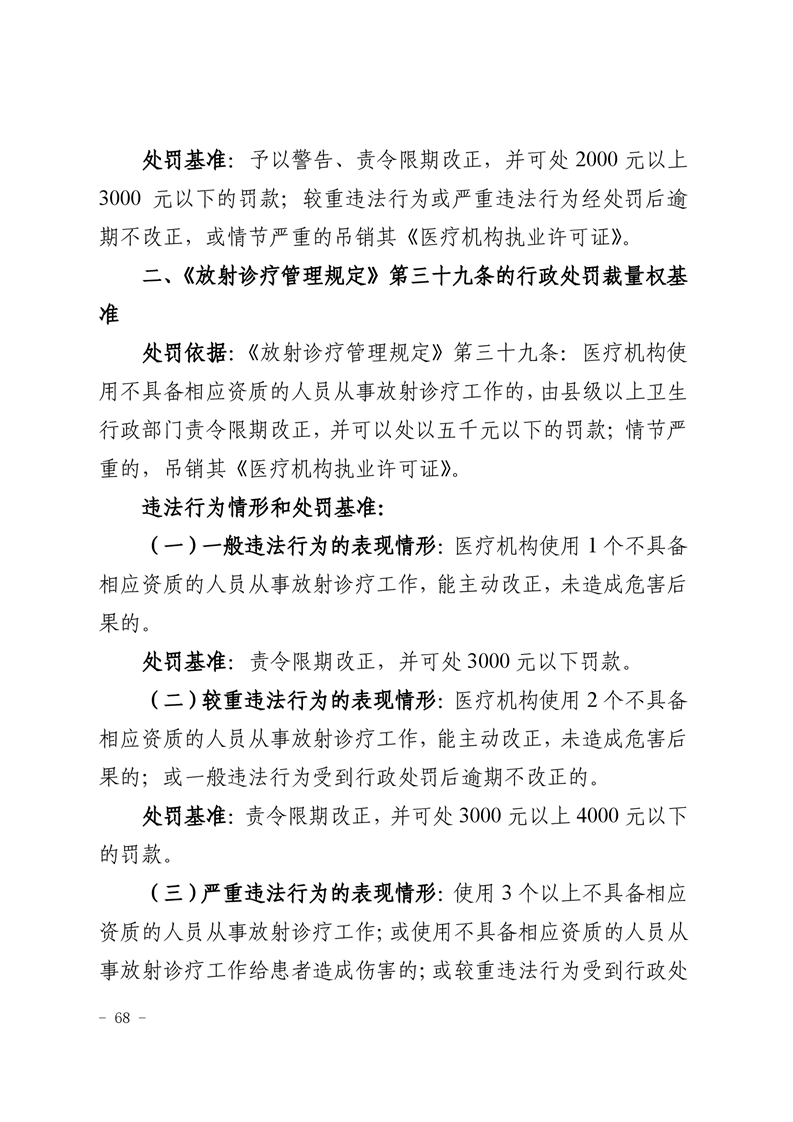 处罚基准：予以警告、责令限期改正，并可处 2000 元以上 3000 元以下的罚款；较重违法行为或严重违法行为经处罚后逾期不改正，或情节严重的吊销其《医疗机构执业许可证》。

二、《放射诊疗管理规定》第三十九条的行政处罚裁量权基准

处罚依据：《放射诊疗管理规定》第三十九条：医疗机构使用不具备相应资质的人员从事放射诊疗工作的，由县级以上卫生行政部门责令限期改正，并可以处以五千元以下的罚款；情节严重的，吊销其《医疗机构执业许可证》。

违法行为情形和处罚基准：

（一）一般违法行为的表现情形：医疗机构使用 1 个不具备相应资质的人员从事放射诊疗工作，能主动改正，未造成危害后果的。

处罚基准：责令限期改正，并可处 3000 元以下罚款。

（二）较重违法行为的表现情形：医疗机构使用 2 个不具备相应资质的人员从事放射诊疗工作，能主动改正，未造成危害后果的；或一般违法行为受到行政处罚后逾期不改正的。

处罚基准：责令限期改正，并可处 3000 元以上 4000 元以下的罚款。

（三）严重违法行为的表现情形：使用 3 个以上不具备相应资质的人员从事放射诊疗工作；或使用不具备相应资质的人员从事放射诊疗工作给患者造成伤害的；或较重违法行为受到行政处

－ 68 －